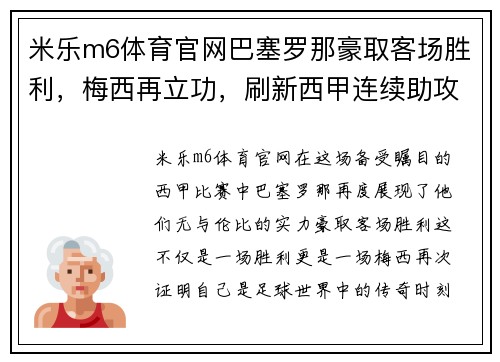 米乐m6体育官网巴塞罗那豪取客场胜利，梅西再立功，刷新西甲连续助攻

米乐m6体育官网在这场备受瞩目的西甲比赛中巴塞罗那再度展现了他们无与伦比的实力豪取客场胜利这不仅是一场胜利更是一场梅西再次证明自己是足球世界中的传奇时刻